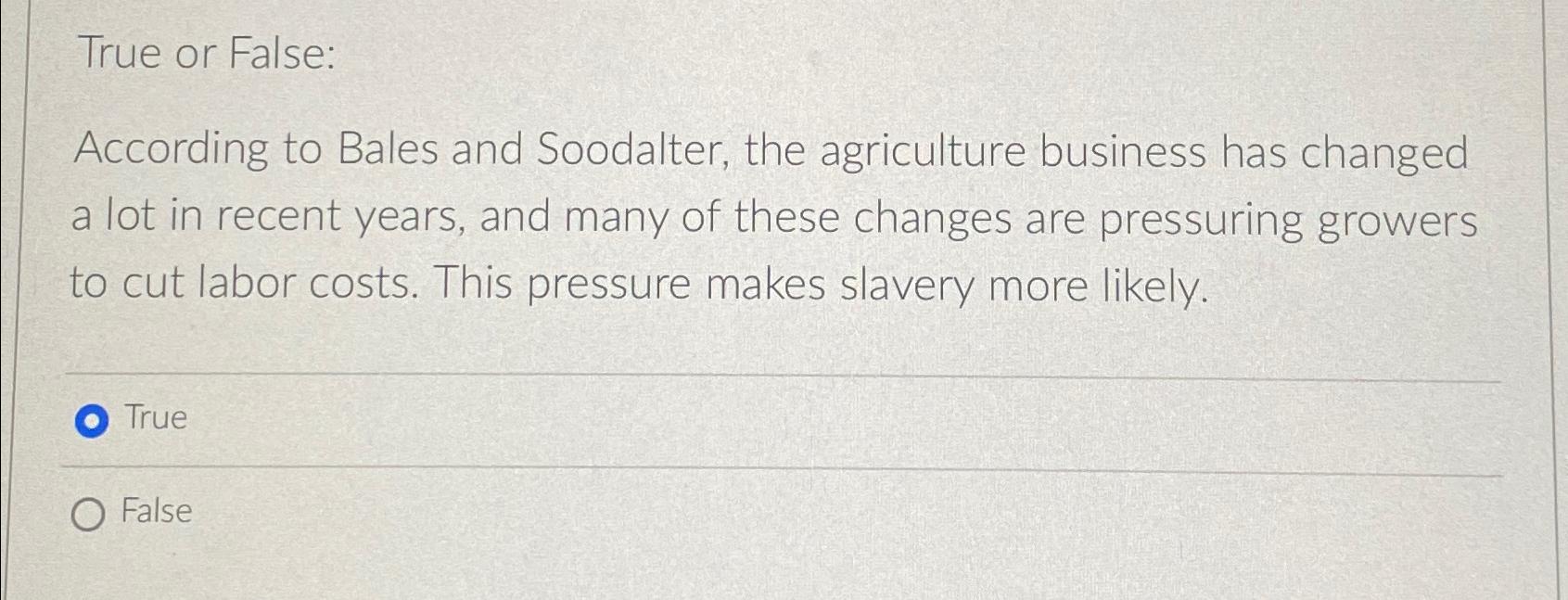 True or False:

According to Bales and Soodalter, the agriculture business has changed a lot in recent years, and many of these changes are pressuring growers to cut labor costs. This pressure makes slavery more likely.

True

False